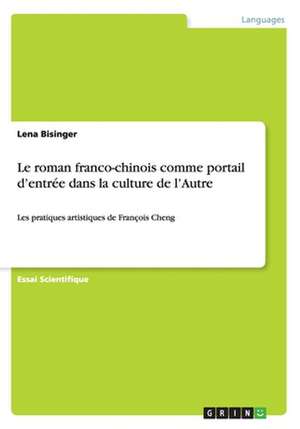 Languages

Lena Bisinger

Le roman franco-chinois comme portail d'entrée dans la culture de l'Autre

Les pratiques artistiques de François Cheng

Essai Scientifique

GRIN